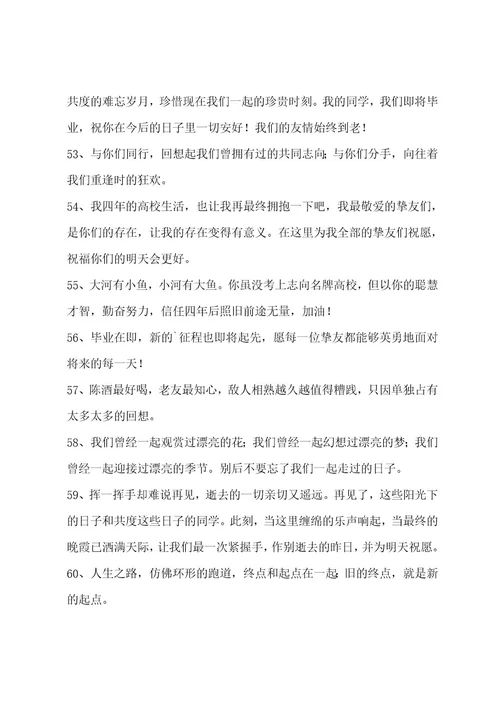 共度的难忘岁月，珍惜现在我们一起的珍贵时刻。我的同学，我们即将毕业，祝你在今后的日子里一切安好！我们的友情始终到老！

53、与你们同行，回想起我们曾拥有过的共同志向；与你们分手，向往着我们重逢时的狂欢。

54、我四年的高校生活，也让我再最终拥抱一下吧，我最敬爱的挚友们，是你们的存在，让我的存在变得有意义。在这里为我全部的挚友们祝愿，祝福你们的明天会更好。

55、大河有小鱼，小河有大鱼。你虽没考上志向名牌高校，但以你的聪慧才智，勤奋努力，信任四年后照旧前途无量，加油！

56、毕业在即，新的`征程也即将起先，愿每一位挚友都能够英勇地面对将来的每一天！

57、陈酒最好喝，老友最知心，敌人相熟越久越值得糟践，只因单独占有太多太多的回想。

58、我们曾经一起观赏过漂亮的花；我们曾经一起幻想过漂亮的梦；我们曾经一起迎接过漂亮的季节。别后不要忘了我们一起走过的日子。

59、挥一挥手却难说再见，逝去的一切亲切又遥远。再见了，这些阳光下的日子和共度这些日子的同学。此刻，当这里缠绵的乐声响起，当最终的晚霞已洒满天际，让我们最一次紧握手，作别逝去的昨日，并为明天祝愿。

60、人生之路，仿佛环形的跑道，终点和起点在一起；旧的终点，就是新的起点。